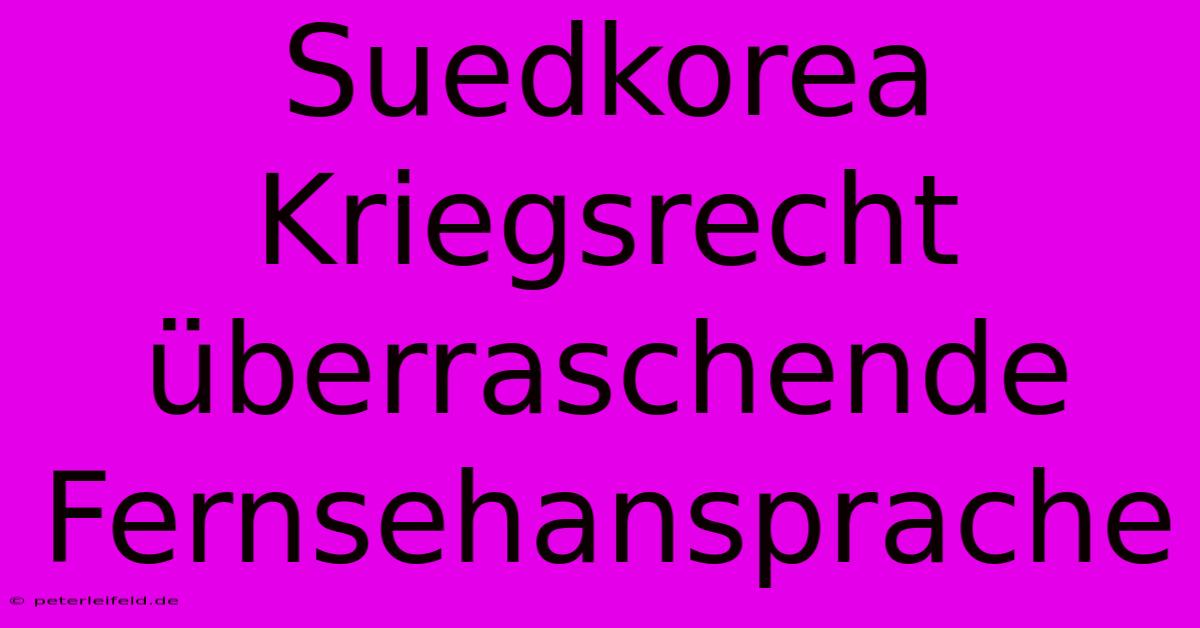 Suedkorea Kriegsrecht überraschende Fernsehansprache

© peterleifeld.de